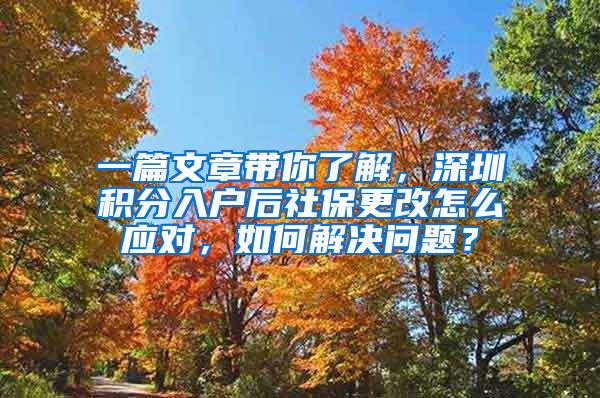 一篇文章带你了解，深圳积分入户后社保更改怎么应对，如何解决问题？